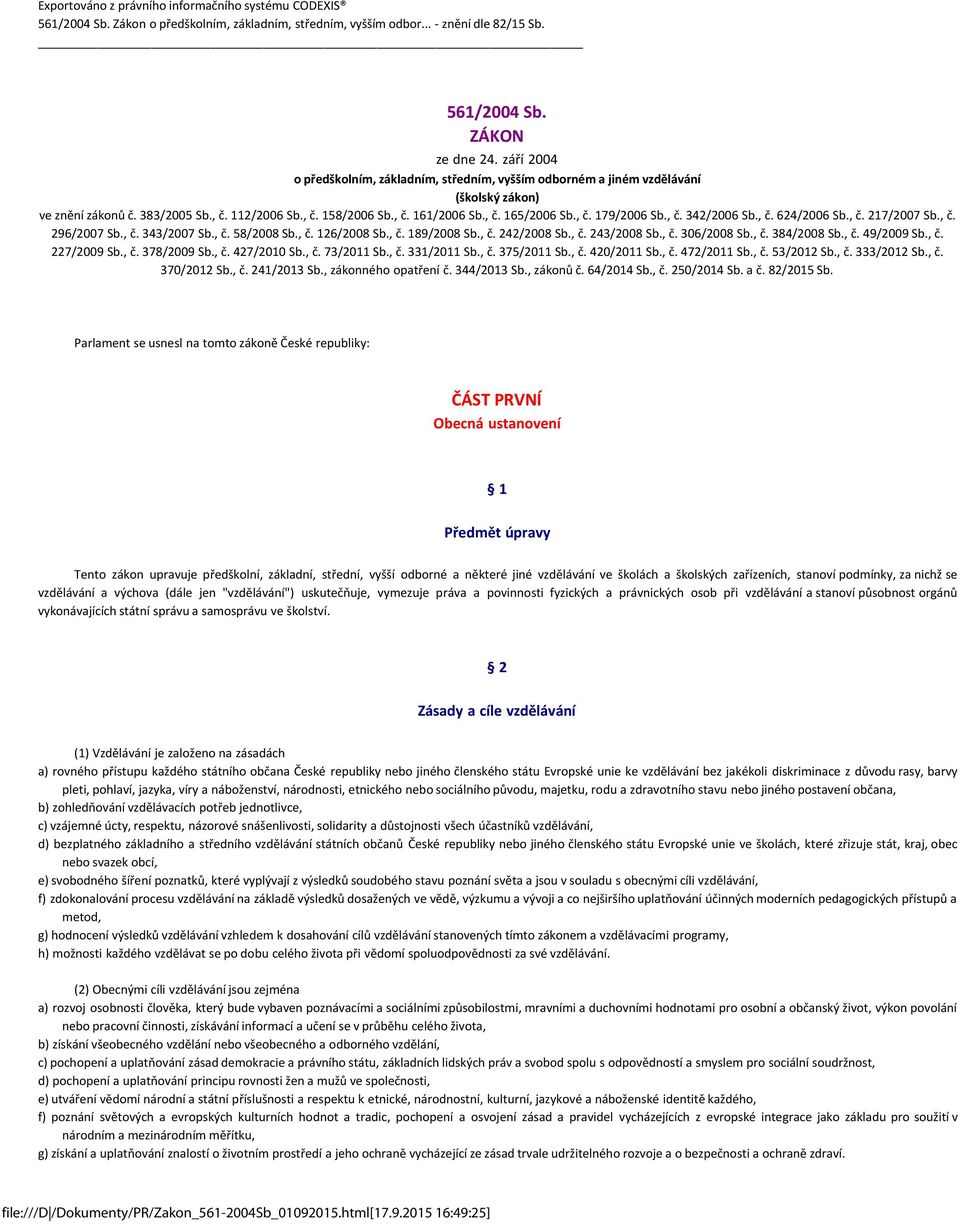 Exportováno z právního informačního systému CODEXIS®
561/2004 Sb. Zákon o předškolním, základním, středním, vyšším odbor... - znění dle 82/15 Sb.

561/2004 Sb.
ZÁKON
ze dne 24. září 2004
o předškolním, základním, středním, vyšším odborném a jiném vzdělávání
(školský zákon)
ve znění zákonů č. 383/2005 Sb., č. 112/2006 Sb., č. 158/2006 Sb., č. 161/2006 Sb., č. 165/2006 Sb., č. 179/2006 Sb., č. 342/2006 Sb., č. 624/2006 Sb., č. 217/2007 Sb., č. 296/2007 Sb., č. 343/2007 Sb., č. 58/2008 Sb., č. 126/2008 Sb., č. 189/2008 Sb., č. 242/2008 Sb., č. 243/2008 Sb., č. 306/2008 Sb., č. 384/2008 Sb., č. 49/2009 Sb., č. 227/2009 Sb., č. 378/2009 Sb., č. 427/2010 Sb., č. 73/2011 Sb., č. 331/2011 Sb., č. 375/2011 Sb., č. 420/2011 Sb., č. 472/2011 Sb., č. 53/2012 Sb., č. 333/2012 Sb., č. 370/2012 Sb., č. 241/2013 Sb., zákonného opatření č. 344/2013 Sb., zákonů č. 64/2014 Sb., č. 250/2014 Sb. a č. 82/2015 Sb.

Parlament se usnesl na tomto zákoně České republiky:

ČÁST PRVNÍ
Obecná ustanovení

§ 1

Předmět úpravy

Tento zákon upravuje předškolní, základní, střední, vyšší odborné a některé jiné vzdělávání ve školách a školských zařízeních, stanoví podmínky, za nichž se vzdělávání a výchova (dále jen "vzdělávání") uskutečňuje, vymezuje práva a povinnosti fyzických a právnických osob při vzdělávání a stanoví působnost orgánů vykonávajících státní správu a samosprávu ve školství.

§ 2

Zásady a cíle vzdělávání

(1) Vzdělávání je založeno na zásadách
a) rovného přístupu každého státního občana České republiky nebo jiného členského státu Evropské unie ke vzdělávání bez jakékoli diskriminace z důvodu rasy, barvy pleti, pohlaví, jazyka, víry a náboženství, národnosti, etnického nebo sociálního původu, majetku, rodu a zdravotního stavu nebo jiného postavení občana,
b) zohledňování vzdělávacích potřeb jednotlivce,
c) vzájemné úcty, respektu, názorové snášenlivosti, solidarity a důstojnosti všech účastníků vzdělávání,
d) bezplatného základního a středního vzdělávání státních občanů České republiky nebo jiného členského státu Evropské unie ve školách, které zřizuje stát, kraj, obec nebo svazek obcí,
e) svobodného šíření poznatků, které vyplývají z výsledků soudobého stavu poznání světa a jsou v souladu s obecnými cíli vzdělávání,
f) zdokonalování procesu vzdělávání na základě výsledků dosažených ve vědě, výzkumu a vývoji a co nejširšího uplatňování účinných moderních pedagogických přístupů a metod,
g) hodnocení výsledků vzdělávání vzhledem k dosahování cílů vzdělávání stanovených tímto zákonem a vzdělávacími programy,
h) možnosti každého vzdělávat se po dobu celého života při vědomí spoluodpovědnosti za své vzdělávání.

(2) Obecnými cíli vzdělávání jsou zejména
a) rozvoj osobnosti člověka, který bude vybaven poznávacími a sociálními způsobilostmi, mravními a duchovními hodnotami pro osobní a občanský život, výkon povolání nebo pracovní činnosti, získávání informací a učení se v průběhu celého života,
b) získání všeobecného vzdělání nebo všeobecného a odborného vzdělání,
c) pochopení a uplatňování zásad demokracie a právního státu, základních lidských práv a svobod spolu s odpovědností a smyslem pro sociální soudržnost,
d) pochopení a uplatňování principu rovnosti žen a mužů ve společnosti,
e) utváření vědomí národní a státní příslušnosti a respektu k etnické, národnostní, kulturní, jazykové a náboženské identitě každého,
f) poznání světových a evropských kulturních hodnot a tradic, pochopení a osvojení zásad a pravidel vycházejících z evropské integrace jako základu pro soužití v národním a mezinárodním měřítku,
g) získání a uplatňování znalostí o životním prostředí a jeho ochraně vycházející ze zásad trvale udržitelného rozvoje a o bezpečnosti a ochraně zdraví.

file:///D|/Dokumenty/PR/Zakon_561-2004Sb_01092015.html[17.9.2015 16:49:25]